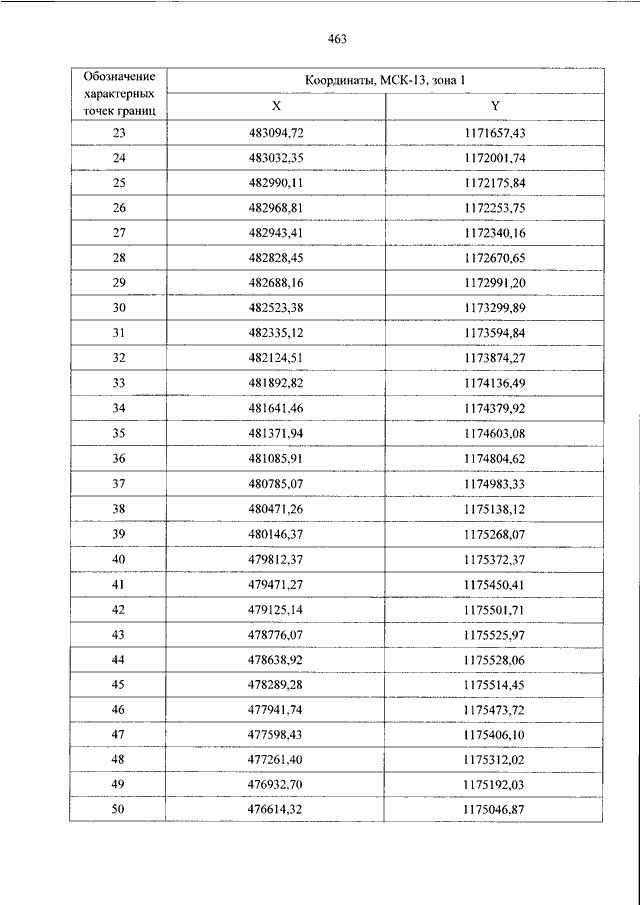 463

| Обозначение характерных точек границ | Координаты, МСК-13, зона 1 | |
|---|---|---|
| | X | Y |
| 23 | 483094,72 | 1171657,43 |
| 24 | 483032,35 | 1172001,74 |
| 25 | 482990,11 | 1172175,84 |
| 26 | 482968,81 | 1172253,75 |
| 27 | 482943,41 | 1172340,16 |
| 28 | 482828,45 | 1172670,65 |
| 29 | 482688,16 | 1172991,20 |
| 30 | 482523,38 | 1173299,89 |
| 31 | 482335,12 | 1173594,84 |
| 32 | 482124,51 | 1173874,27 |
| 33 | 481892,82 | 1174136,49 |
| 34 | 481641,46 | 1174379,92 |
| 35 | 481371,94 | 1174603,08 |
| 36 | 481085,91 | 1174804,62 |
| 37 | 480785,07 | 1174983,33 |
| 38 | 480471,26 | 1175138,12 |
| 39 | 480146,37 | 1175268,07 |
| 40 | 479812,37 | 1175372,37 |
| 41 | 479471,27 | 1175450,41 |
| 42 | 479125,14 | 1175501,71 |
| 43 | 478776,07 | 1175525,97 |
| 44 | 478638,92 | 1175528,06 |
| 45 | 478289,28 | 1175514,45 |
| 46 | 477941,74 | 1175473,72 |
| 47 | 477598,43 | 1175406,10 |
| 48 | 477261,40 | 1175312,02 |
| 49 | 476932,70 | 1175192,03 |
| 50 | 476614,32 | 1175046,87 |